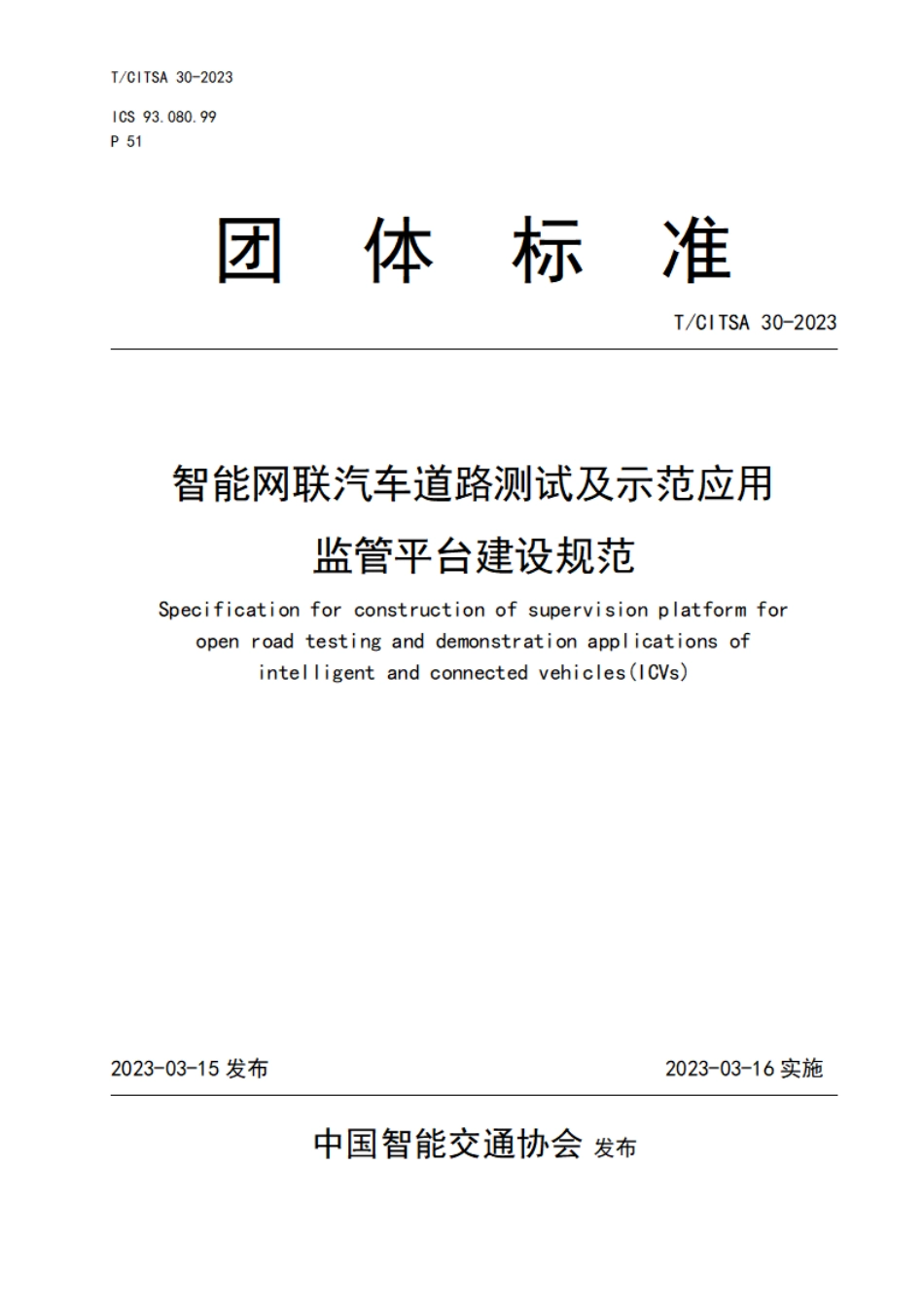 T/CITSA 30-2023

ICS 93.080.99
P 51

团 体 标 准

T/CITSA 30-2023

智能网联汽车道路测试及示范应用监管平台建设规范

Specification for construction of supervision platform for open road testing and demonstration applications of intelligent and connected vehicles(ICVs)

2023-03-15 发布

2023-03-16 实施

中国智能交通协会 发布